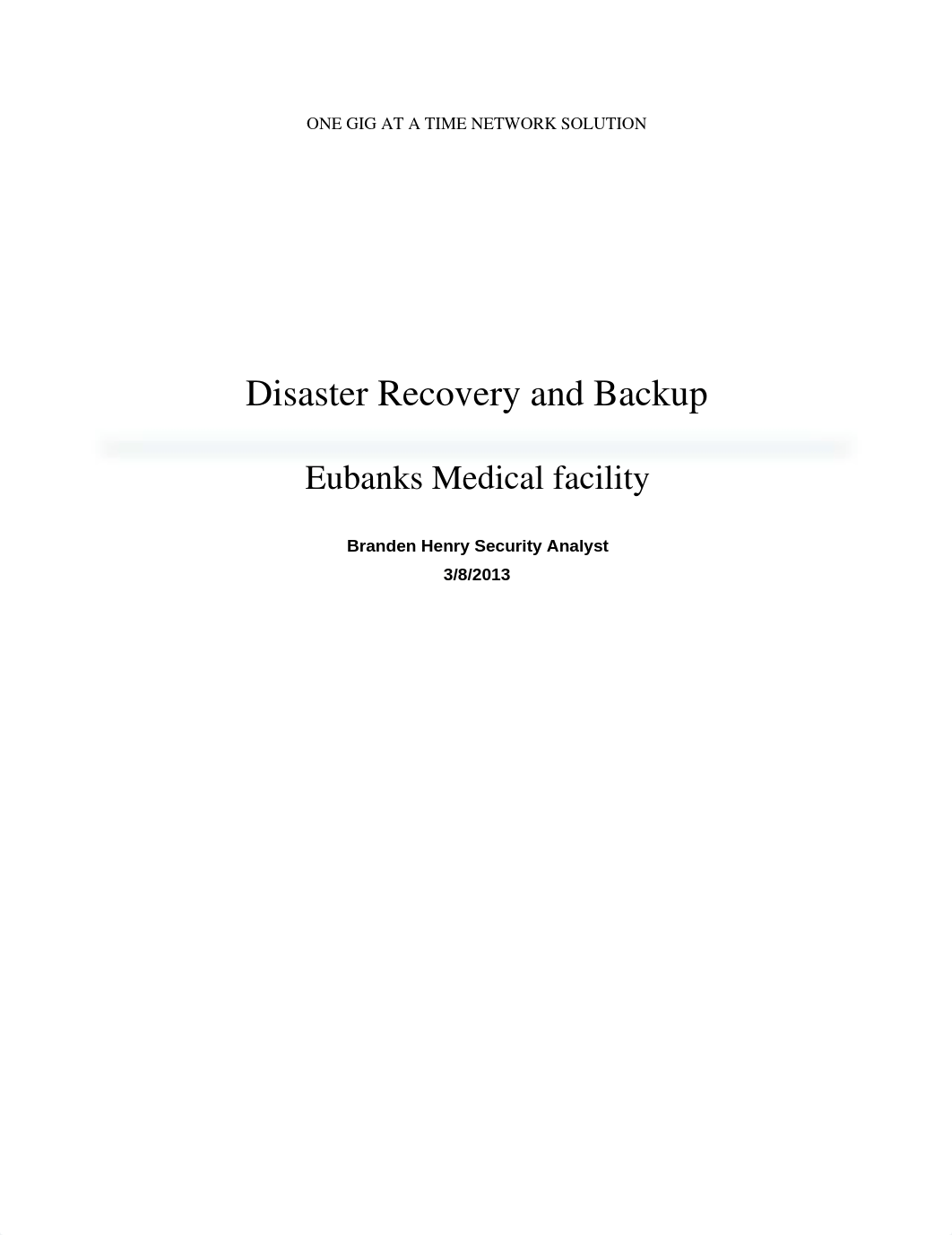 ONE GIG AT A TIME NETWORK SOLUTION

Disaster Recovery and Backup

Eubanks Medical facility

Branden Henry Security Analyst
3/8/2013